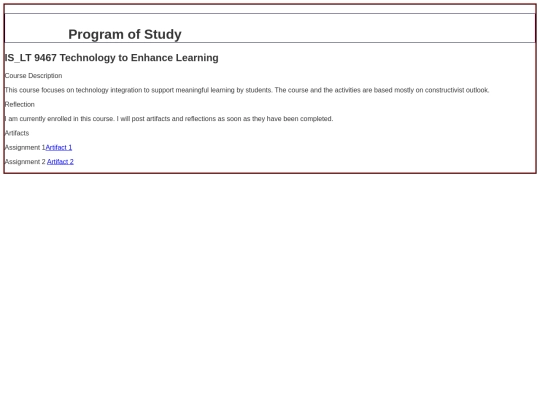 Program of Study

IS_LT 9467 Technology to Enhance Learning

Course Description

This course focuses on technology integration to support meaningful learning by students. The course and the activities are based mostly on constructivist outlook.

Reflection

I am currently enrolled in this course. I will post artifacts and reflections as soon as they have been completed.

Artifacts

Assignment 1Artifact 1

Assignment 2 Artifact 2